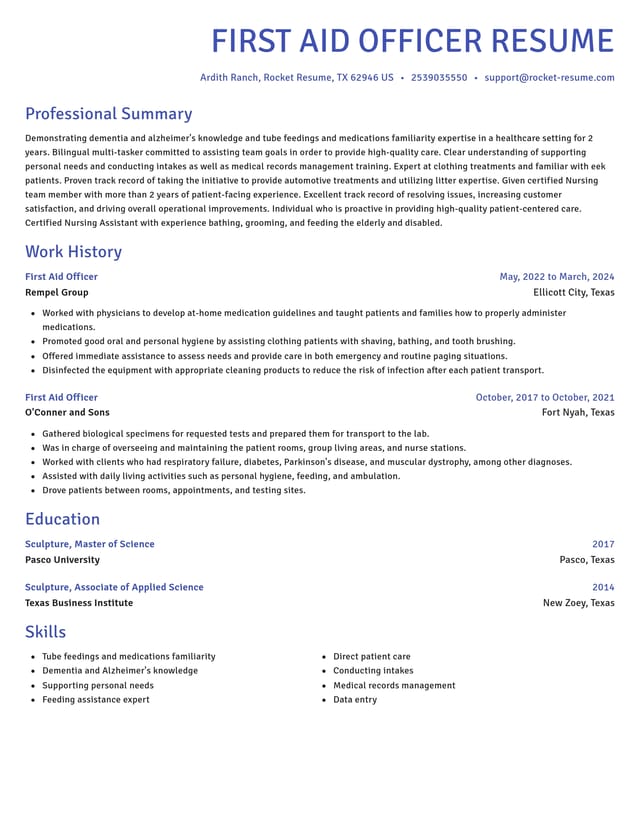 FIRST AID OFFICER RESUME

Ardith Ranch, Rocket Resume, TX 62946 US • 2539035550 • support@rocket-resume.com

Professional Summary

Demonstrating dementia and alzheimer's knowledge and tube feedings and medications familiarity expertise in a healthcare setting for 2 years. Bilingual multi-tasker committed to assisting team goals in order to provide high-quality care. Clear understanding of supporting personal needs and conducting intakes as well as medical records management training. Expert at clothing treatments and familiar with eek patients. Proven track record of taking the initiative to provide automotive treatments and utilizing litter expertise. Given certified Nursing team member with more than 2 years of patient-facing experience. Excellent track record of resolving issues, increasing customer satisfaction, and driving overall operational improvements. Individual who is proactive in providing high-quality patient-centered care. Certified Nursing Assistant with experience bathing, grooming, and feeding the elderly and disabled.

Work History

First Aid Officer
May, 2022 to March, 2024
Rempel Group
Ellicott City, Texas

• Worked with physicians to develop at-home medication guidelines and taught patients and families how to properly administer medications.
• Promoted good oral and personal hygiene by assisting clothing patients with shaving, bathing, and tooth brushing.
• Offered immediate assistance to assess needs and provide care in both emergency and routine paging situations.
• Disinfected the equipment with appropriate cleaning products to reduce the risk of infection after each patient transport.

First Aid Officer
October, 2017 to October, 2021
O'Conner and Sons
Fort Nyah, Texas

• Gathered biological specimens for requested tests and prepared them for transport to the lab.
• Was in charge of overseeing and maintaining the patient rooms, group living areas, and nurse stations.
• Worked with clients who had respiratory failure, diabetes, Parkinson's disease, and muscular dystrophy, among other diagnoses.
• Assisted with daily living activities such as personal hygiene, feeding, and ambulation.
• Drove patients between rooms, appointments, and testing sites.

Education

Sculpture, Master of Science
2017
Pasco University
Pasco, Texas

Sculpture, Associate of Applied Science
2014
Texas Business Institute
New Zoey, Texas

Skills

• Tube feedings and medications familiarity
• Dementia and Alzheimer's knowledge
• Supporting personal needs
• Feeding assistance expert

• Direct patient care
• Conducting intakes
• Medical records management
• Data entry